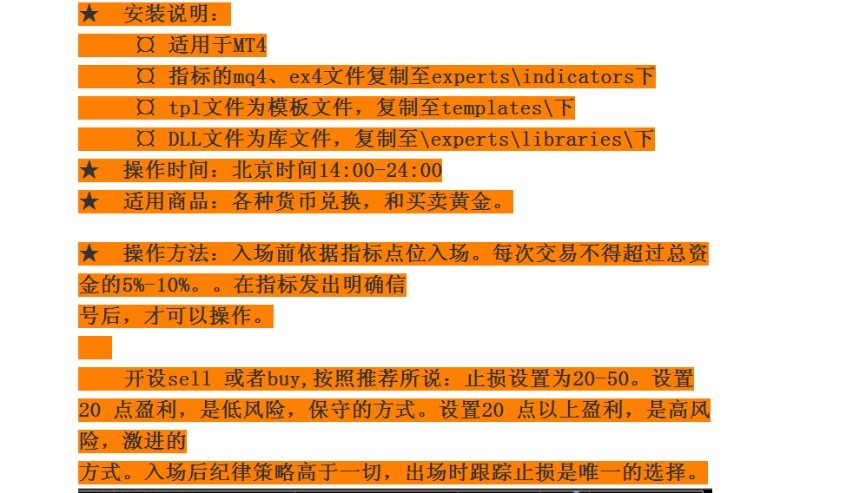 ★ 安装说明：

¤ 适用于MT4

¤ 指标的mq4、ex4文件复制至experts\indicators下

¤ tpl文件为模板文件，复制至templates\下

¤ DLL文件为库文件，复制至\experts\libraries\下

★ 操作时间：北京时间14:00-24:00

★ 适用商品：各种货币兑换，和买卖黄金。

★ 操作方法：入场前依据指标点位入场。每次交易不得超过总资金的5%-10%。。在指标发出明确信号后，才可以操作。

开设sell 或者buy,按照推荐所说：止损设置为20-50。设置20 点盈利，是低风险，保守的方式。设置20 点以上盈利，是高风险，激进的方式。入场后纪律策略高于一切，出场时跟踪止损是唯一的选择。